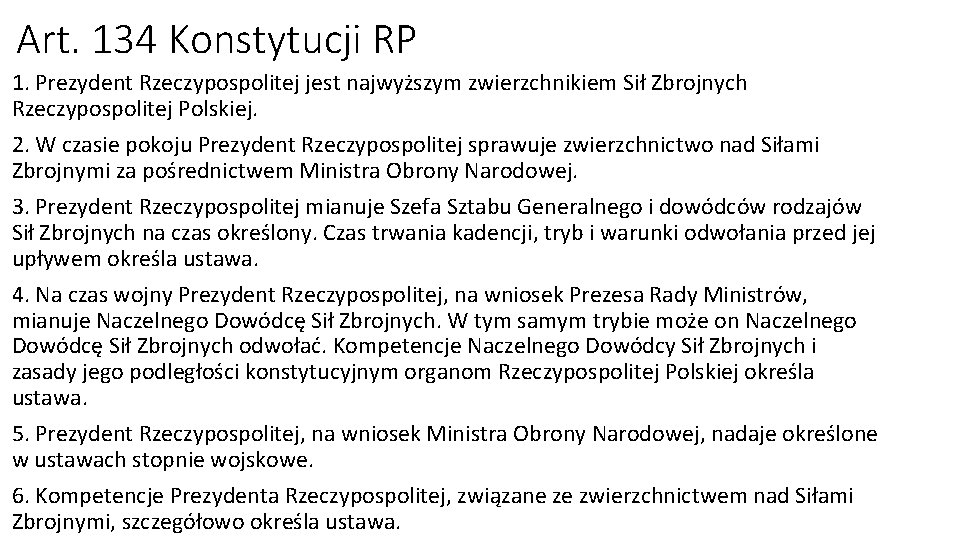 Art. 134 Konstytucji RP

1. Prezydent Rzeczypospolitej jest najwyższym zwierzchnikiem Sił Zbrojnych Rzeczypospolitej Polskiej.

2. W czasie pokoju Prezydent Rzeczypospolitej sprawuje zwierzchnictwo nad Siłami Zbrojnymi za pośrednictwem Ministra Obrony Narodowej.

3. Prezydent Rzeczypospolitej mianuje Szefa Sztabu Generalnego i dowódców rodzajów Sił Zbrojnych na czas określony. Czas trwania kadencji, tryb i warunki odwołania przed jej upływem określa ustawa.

4. Na czas wojny Prezydent Rzeczypospolitej, na wniosek Prezesa Rady Ministrów, mianuje Naczelnego Dowódcę Sił Zbrojnych. W tym samym trybie może on Naczelnego Dowódcę Sił Zbrojnych odwołać. Kompetencje Naczelnego Dowódcy Sił Zbrojnych i zasady jego podległości konstytucyjnym organom Rzeczypospolitej Polskiej określa ustawa.

5. Prezydent Rzeczypospolitej, na wniosek Ministra Obrony Narodowej, nadaje określone w ustawach stopnie wojskowe.

6. Kompetencje Prezydenta Rzeczypospolitej, związane ze zwierzchnictwem nad Siłami Zbrojnymi, szczegółowo określa ustawa.